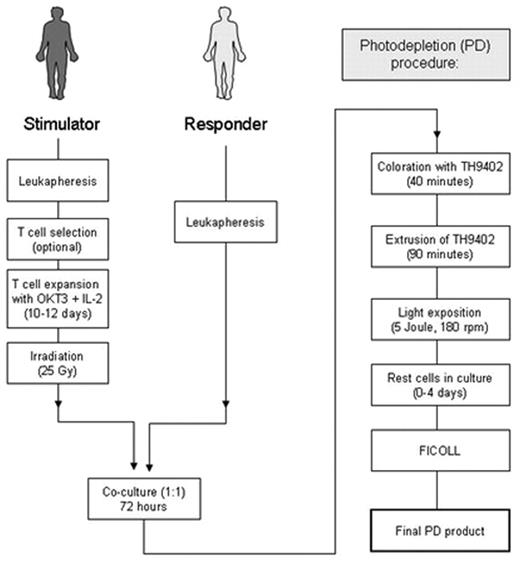 Stimulator

Leukapheresis

T cell selection (optional)

T cell expansion with OKT3 + IL-2 (10-12 days)

Irradiation (25 Gy)

Responder

Leukapheresis

Co-culture (1:1) 72 hours

Photodepletion (PD) procedure:

Coloration with TH9402 (40 minutes)

Extrusion of TH9402 (90 minutes)

Light exposition (5 Joule, 180 rpm)

Rest cells in culture (0-4 days)

FICOLL

Final PD product